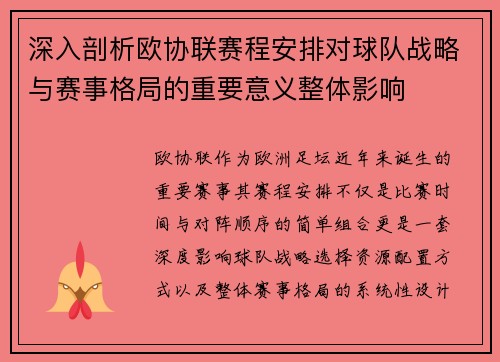 深入剖析欧协联赛程安排对球队战略与赛事格局的重要意义整体影响

欧协联作为欧洲足坛近年来诞生的重要赛事其赛程安排不仅是比赛时间与对阵顺序的简单组合更是一套深度影响球队战略选择资源配置方式以及整体赛事格局的系统性设计